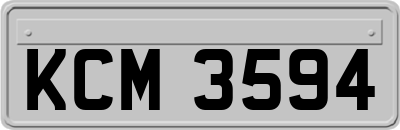 KCM 3594